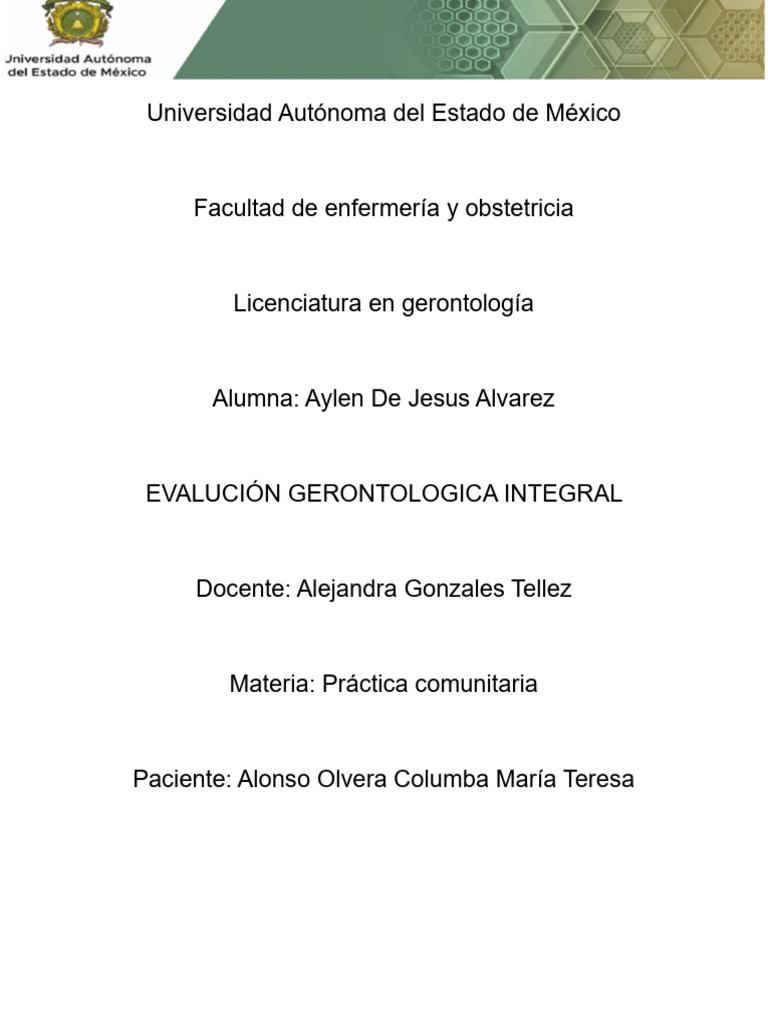 Universidad Autónoma del Estado de México

Universidad Autónoma del Estado de México

Facultad de enfermería y obstetricia

Licenciatura en gerontología

Alumna: Aylen De Jesus Alvarez

EVALUCIÓN GERONTOLOGICA INTEGRAL

Docente: Alejandra Gonzales Tellez

Materia: Práctica comunitaria

Paciente: Alonso Olvera Columba María Teresa